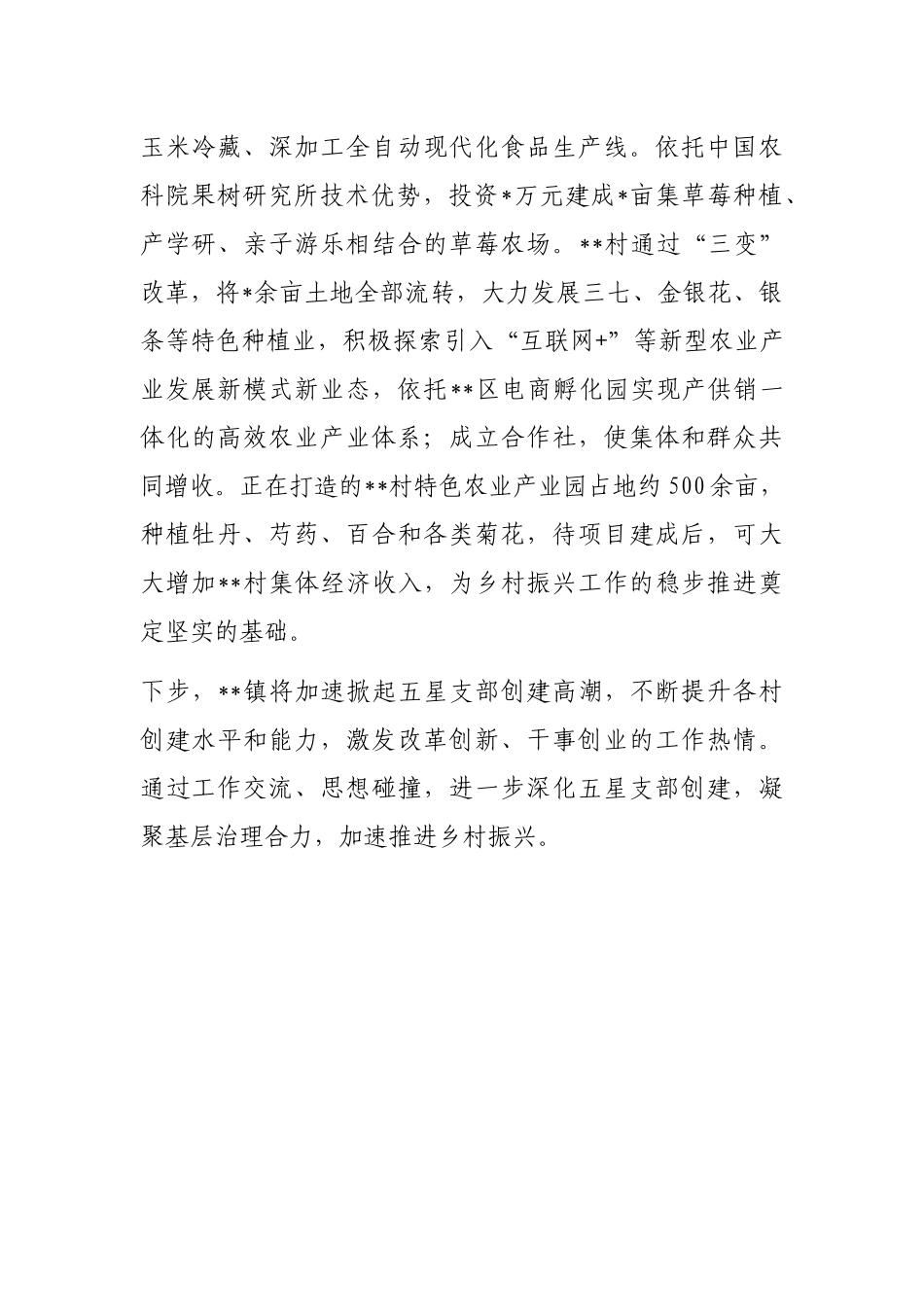 玉米冷藏、深加工全自动现代化食品生产线。依托中国农科院果树研究所技术优势，投资*万元建成*亩集草莓种植、产学研、亲子游乐相结合的草莓农场。**村通过“三变”改革，将*余亩土地全部流转，大力发展三七、金银花、银条等特色种植业，积极探索引入“互联网+”等新型农业产业发展新模式新业态，依托**区电商孵化园实现产供销一体化的高效农业产业体系；成立合作社，使集体和群众共同增收。正在打造的**村特色农业产业园占地约500余亩，种植牡丹、芍药、百合和各类菊花，待项目建成后，可大大增加**村集体经济收入，为乡村振兴工作的稳步推进奠定坚实的基础。

下步，**镇将加速掀起五星支部创建高潮，不断提升各村创建水平和能力，激发改革创新、干事创业的工作热情。通过工作交流、思想碰撞，进一步深化五星支部创建，凝聚基层治理合力，加速推进乡村振兴。